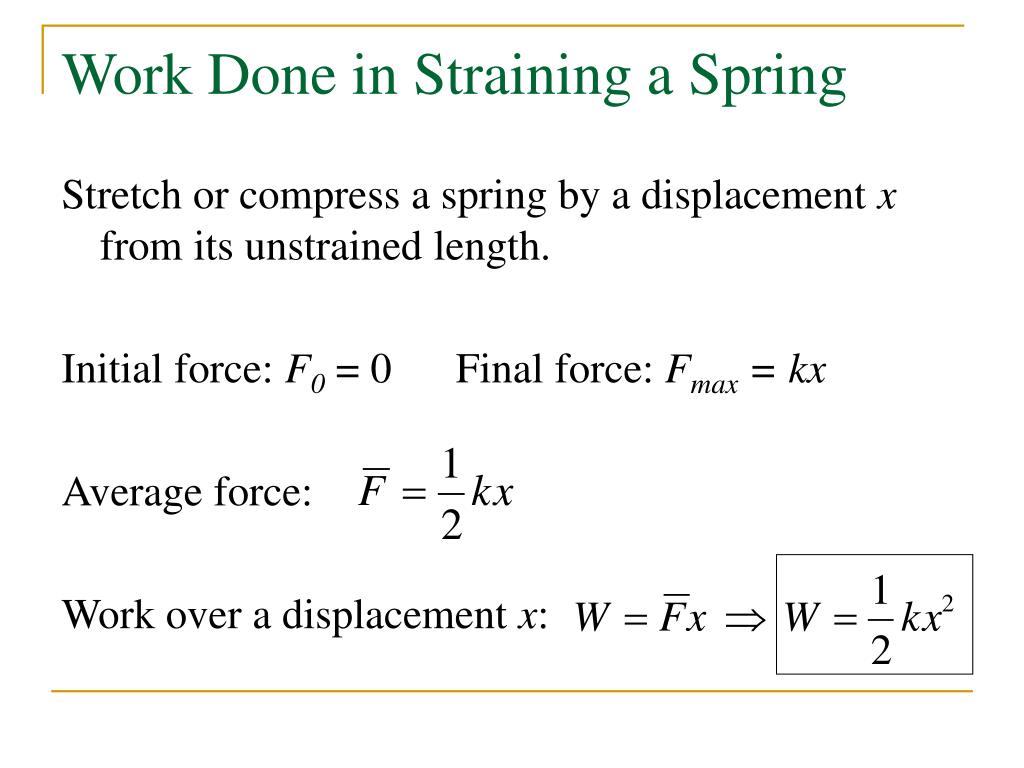 Work Done in Straining a Spring

Stretch or compress a spring by a displacement $x$ from its unstrained length.

Initial force: $F_0 = 0$ Final force: $F_{max} = kx$

Average force: $\overline{F} = \frac{1}{2}kx$

Work over a displacement $x$: $W = \overline{F}x \Rightarrow W = \frac{1}{2}kx^2$